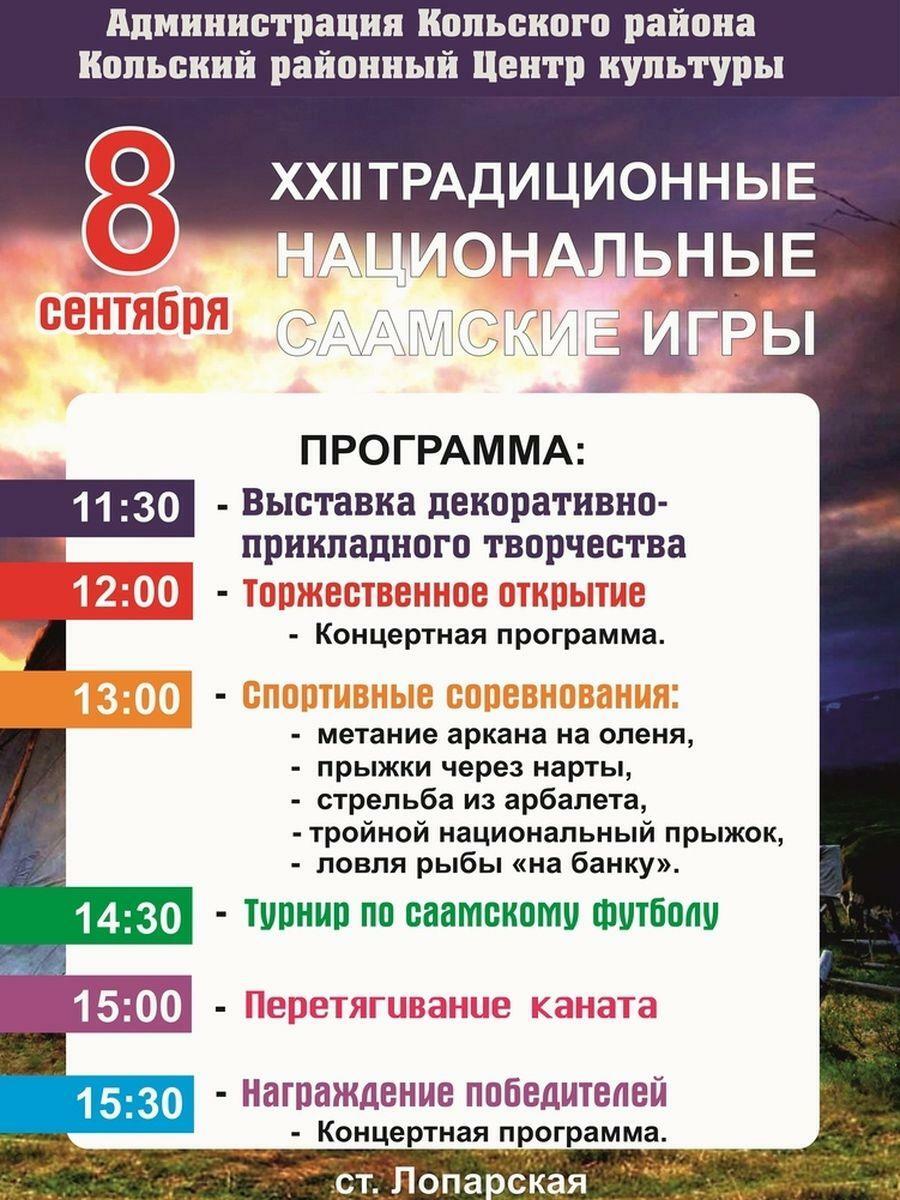 Администрация Кольского района
Кольский районный Центр культуры

8
сентября

XXII ТРАДИЦИОННЫЕ
НАЦИОНАЛЬНЫЕ
СААМСКИЕ ИГРЫ

ПРОГРАММА:

11:30 - Выставка декоративно-прикладного творчества

12:00 - Торжественное открытие
- Концертная программа.

13:00 - Спортивные соревнования:
- метание аркана на оленя,
- прыжки через нарты,
- стрельба из арбалета,
- тройной национальный прыжок,
- ловля рыбы «на банку».

14:30 - Турнир по саамскому футболу

15:00 - Перетягивание каната

15:30 - Награждение победителей
- Концертная программа.

ст. Лопарская